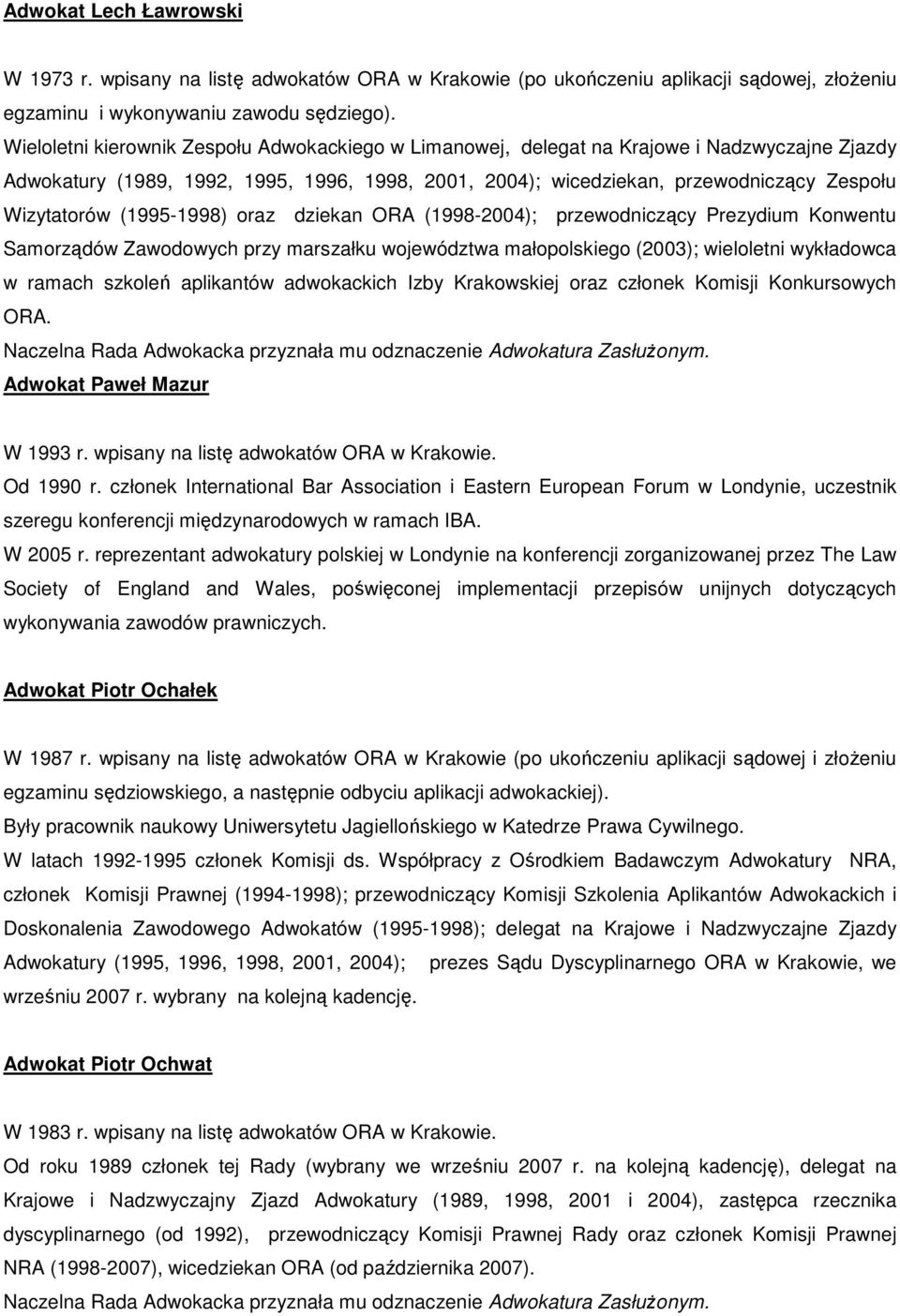 Adwokat Lech Ławrowski

W 1973 r. wpisany na listę adwokatów ORA w Krakowie (po ukończeniu aplikacji sądowej, złożeniu egzaminu i wykonywaniu zawodu sędziego).
Wieloletni kierownik Zespołu Adwokackiego w Limanowej, delegat na Krajowe i Nadzwyczajne Zjazdy Adwokatury (1989, 1992, 1995, 1996, 1998, 2001, 2004); wicedziekan, przewodniczący Zespołu Wizytatorów (1995-1998) oraz dziekan ORA (1998-2004); przewodniczący Prezydium Konwentu Samorządów Zawodowych przy marszałku województwa małopolskiego (2003); wieloletni wykładowca w ramach szkoleń aplikantów adwokackich Izby Krakowskiej oraz członek Komisji Konkursowych ORA.
Naczelna Rada Adwokacka przyznała mu odznaczenie Adwokatura Zasłużonym.
Adwokat Paweł Mazur

W 1993 r. wpisany na listę adwokatów ORA w Krakowie.
Od 1990 r. członek International Bar Association i Eastern European Forum w Londynie, uczestnik szeregu konferencji międzynarodowych w ramach IBA.
W 2005 r. reprezentant adwokatury polskiej w Londynie na konferencji zorganizowanej przez The Law Society of England and Wales, poświęconej implementacji przepisów unijnych dotyczących wykonywania zawodów prawniczych.

Adwokat Piotr Ochałek

W 1987 r. wpisany na listę adwokatów ORA w Krakowie (po ukończeniu aplikacji sądowej i złożeniu egzaminu sędziowskiego, a następnie odbyciu aplikacji adwokackiej).
Były pracownik naukowy Uniwersytetu Jagiellońskiego w Katedrze Prawa Cywilnego.
W latach 1992-1995 członek Komisji ds. Współpracy z Ośrodkiem Badawczym Adwokatury NRA, członek Komisji Prawnej (1994-1998); przewodniczący Komisji Szkolenia Aplikantów Adwokackich i Doskonalenia Zawodowego Adwokatów (1995-1998); delegat na Krajowe i Nadzwyczajne Zjazdy Adwokatury (1995, 1996, 1998, 2001, 2004); prezes Sądu Dyscyplinarnego ORA w Krakowie, we wrześniu 2007 r. wybrany na kolejną kadencję.

Adwokat Piotr Ochwat

W 1983 r. wpisany na listę adwokatów ORA w Krakowie.
Od roku 1989 członek tej Rady (wybrany we wrześniu 2007 r. na kolejną kadencję), delegat na Krajowe i Nadzwyczajny Zjazd Adwokatury (1989, 1998, 2001 i 2004), zastępca rzecznika dyscyplinarnego (od 1992), przewodniczący Komisji Prawnej Rady oraz członek Komisji Prawnej NRA (1998-2007), wicedziekan ORA (od października 2007).
Naczelna Rada Adwokacka przyznała mu odznaczenie Adwokatura Zasłużonym.